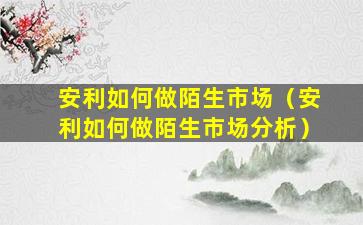 安利如何做陌生市场（安利如何做陌生市场分析）